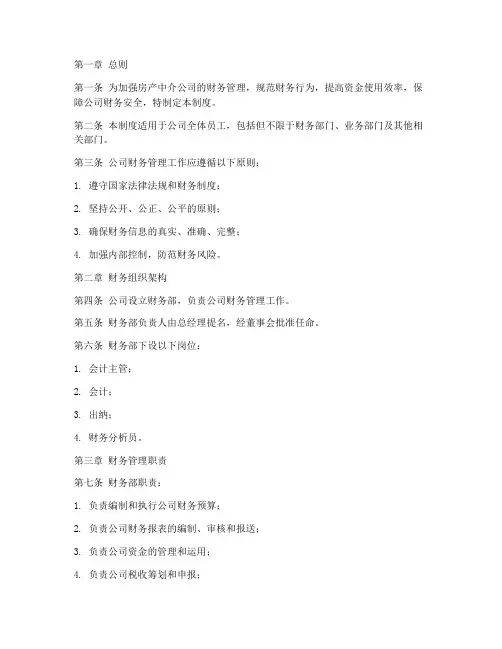 第一章 总则

第一条 为加强房产中介公司的财务管理，规范财务行为，提高资金使用效率，保障公司财务安全，特制定本制度。

第二条 本制度适用于公司全体员工，包括但不限于财务部门、业务部门及其他相关部门。

第三条 公司财务管理工作应遵循以下原则：

1. 遵守国家法律法规和财务制度；

2. 坚持公开、公正、公平的原则；

3. 确保财务信息的真实、准确、完整；

4. 加强内部控制，防范财务风险。

第二章 财务组织架构

第四条 公司设立财务部，负责公司财务管理工作。

第五条 财务部负责人由总经理提名，经董事会批准任命。

第六条 财务部下设以下岗位：

1. 会计主管；

2. 会计；

3. 出纳；

4. 财务分析员。

第三章 财务管理职责

第七条 财务部职责：

1. 负责编制和执行公司财务预算；

2. 负责公司财务报表的编制、审核和报送；

3. 负责公司资金的管理和运用；

4. 负责公司税收筹划和申报；